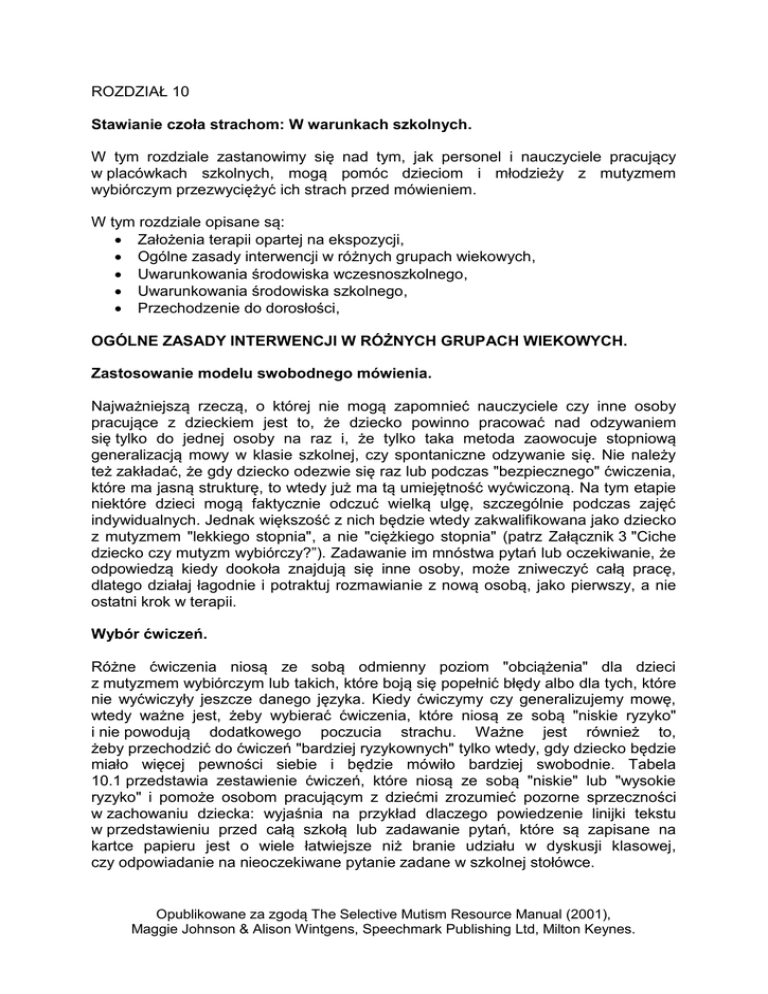 ROZDZIAŁ 10

Stawianie czoła strachom: W warunkach szkolnych.

W tym rozdziale zastanowimy się nad tym, jak personel i nauczyciele pracujący w placówkach szkolnych, mogą pomóc dzieciom i młodzieży z mutyzmem wybiórczym przezwyciężyć ich strach przed mówieniem.

W tym rozdziale opisane są:
• Założenia terapii opartej na ekspozycji,
• Ogólne zasady interwencji w różnych grupach wiekowych,
• Uwarunkowania środowiska wczesnoszkolnego,
• Uwarunkowania środowiska szkolnego,
• Przechodzenie do dorosłości,

OGÓLNE ZASADY INTERWENCJI W RÓŻNYCH GRUPACH WIEKOWYCH.

Zastosowanie modelu swobodnego mówienia.

Najważniejszą rzeczą, o której nie mogą zapomnieć nauczyciele czy inne osoby pracujące z dzieckiem jest to, że dziecko powinno pracować nad odzywaniem się tylko do jednej osoby na raz i, że tylko taka metoda zaowocuje stopniową generalizacją mowy w klasie szkolnej, czy spontaniczne odzywanie się. Nie należy też zakładać, że gdy dziecko odezwie się raz lub podczas "bezpiecznego" ćwiczenia, które ma jasną strukturę, to wtedy już ma tą umiejętność wyćwiczoną. Na tym etapie niektóre dzieci mogą faktycznie odczuć wielką ulgę, szczególnie podczas zajęć indywidualnych. Jednak większość z nich będzie wtedy zakwalifikowana jako dziecko z mutyzmem "lekkiego stopnia", a nie "ciężkiego stopnia" (patrz Załącznik 3 "Ciche dziecko czy mutyzm wybiórczy?"). Zadawanie im mnóstwa pytań lub oczekiwanie, że odpowiedzą kiedy dookoła znajdują się inne osoby, może zniweczyć całą pracę, dlatego działaj łagodnie i potraktuj rozmawianie z nową osobą, jako pierwszy, a nie ostatni krok w terapii.

Wybór ćwiczeń.

Różne ćwiczenia niosą ze sobą odmienny poziom "obciążenia" dla dzieci z mutyzmem wybiórczym lub takich, które boją się popełnić błędy albo dla tych, które nie wyćwiczyły jeszcze danego języka. Kiedy ćwiczymy czy generalizujemy mowę, wtedy ważne jest, żeby wybierać ćwiczenia, które niosą ze sobą "niskie ryzyko" i nie powodują dodatkowego poczucia strachu. Ważne jest również to, żeby przechodzić do ćwiczeń "bardziej ryzykownych" tylko wtedy, gdy dziecko będzie miało więcej pewności siebie i będzie mówiło bardziej swobodnie. Tabela 10.1 przedstawia zestawienie ćwiczeń, które niosą ze sobą "niskie" lub "wysokie ryzyko" i pomoże osobom pracującym z dziećmi zrozumieć pozorne sprzeczności w zachowaniu dziecka: wyjaśnia na przykład dlaczego powiedzenie linijki tekstu w przedstawieniu przed całą szkołą lub zadawanie pytań, które są zapisane na kartce papieru jest o wiele łatwiejsze niż branie udziału w dyskusji klasowej, czy odpowiadanie na nieoczekiwane pytanie zadane w szkolnej stołówce.

Opublikowane za zgodą The Selective Mutism Resource Manual (2001),
Maggie Johnson & Alison Wintgens, Speechmark Publishing Ltd, Milton Keynes.